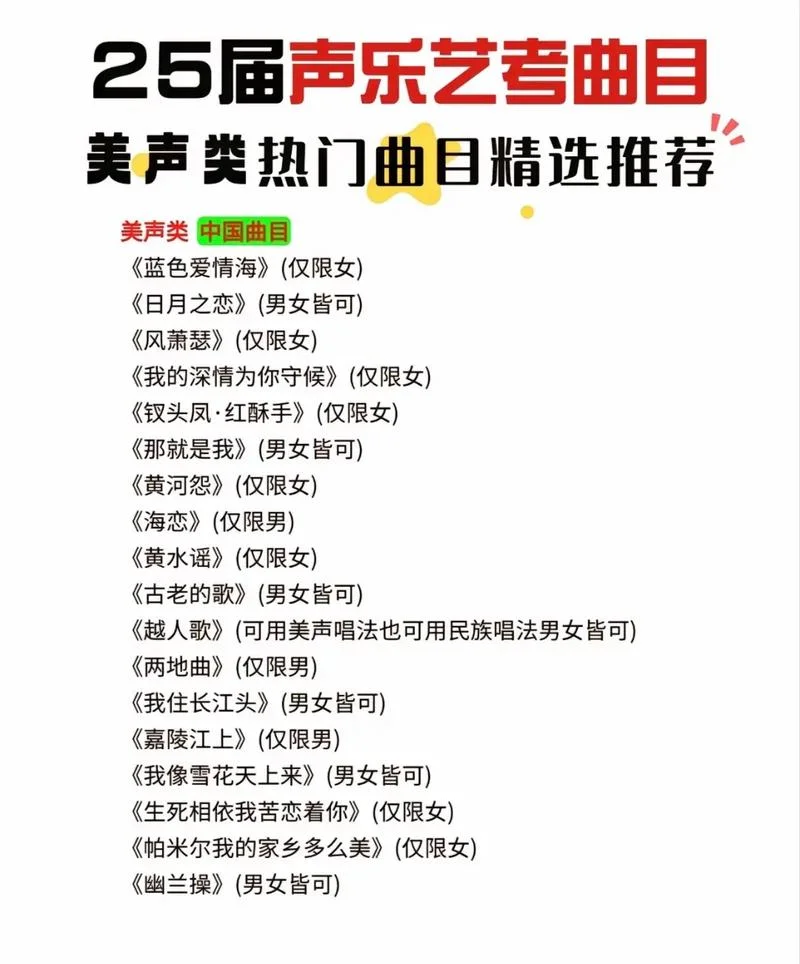 25届声乐艺考曲目

美声类热门曲目精选推荐

美声类 中国曲目

《蓝色爱情海》(仅限女)
《日月之恋》(男女皆可)
《风萧瑟》(仅限女)
《我的深情为你守候》(仅限女)
《钗头凤·红酥手》(仅限女)
《那就是我》(男女皆可)
《黄河怨》(仅限女)
《海恋》(仅限男)
《黄水谣》(仅限女)
《古老的歌》(男女皆可)
《越人歌》(可用美声唱法也可用民族唱法男女皆可)
《两地曲》(仅限男)
《我住长江头》(男女皆可)
《嘉陵江上》(仅限男)
《我像雪花天上来》(男女皆可)
《生死相依我苦恋着你》(仅限女)
《帕米尔我的家乡多么美》(仅限女)
《幽兰操》(男女皆可)